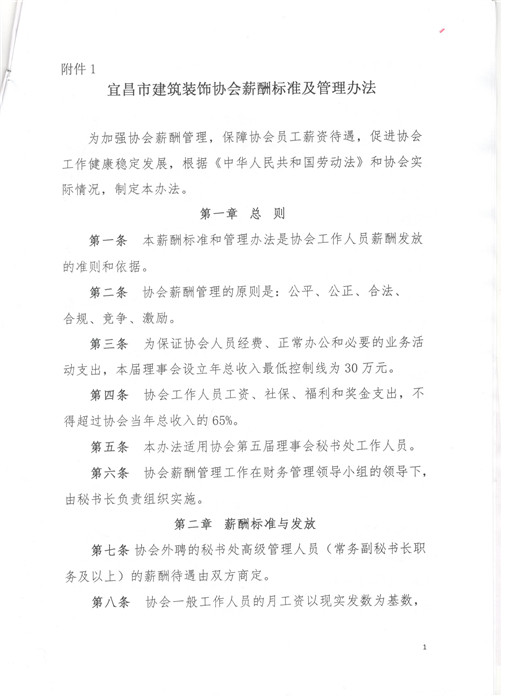 附件 1

宜昌市建筑装饰协会薪酬标准及管理办法

为加强协会薪酬管理，保障协会员工薪资待遇，促进协会工作健康稳定发展，根据《中华人民共和国劳动法》和协会实际情况，制定本办法。

第一章 总 则

第一条 本薪酬标准和管理办法是协会工作人员薪酬发放的准则和依据。

第二条 协会薪酬管理的原则是：公平、公正、合法、合规、竞争、激励。

第三条 为保证协会人员经费、正常办公和必要的业务活动支出，本届理事会设立年总收入最低控制线为 30 万元。

第四条 协会工作人员工资、社保、福利和奖金支出，不得超过协会当年总收入的 65%。

第五条 本办法适用协会第五届理事会秘书处工作人员。

第六条 协会薪酬管理工作在财务管理领导小组的领导下，由秘书长负责组织实施。

第二章 薪酬标准与发放

第七条 协会外聘的秘书处高级管理人员（常务副秘书长职务及以上）的薪酬待遇由双方商定。

第八条 协会一般工作人员的月工资以现实发数为基数，

1